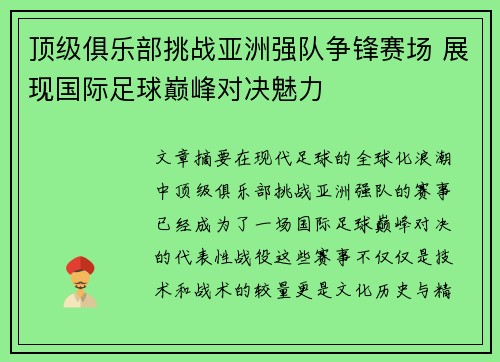 顶级俱乐部挑战亚洲强队争锋赛场 展现国际足球巅峰对决魅力

文章摘要在现代足球的全球化浪潮中顶级俱乐部挑战亚洲强队的赛事已经成为了一场国际足球巅峰对决的代表性战役这些赛事不仅仅是技术和战术的较量更是文化历史与精